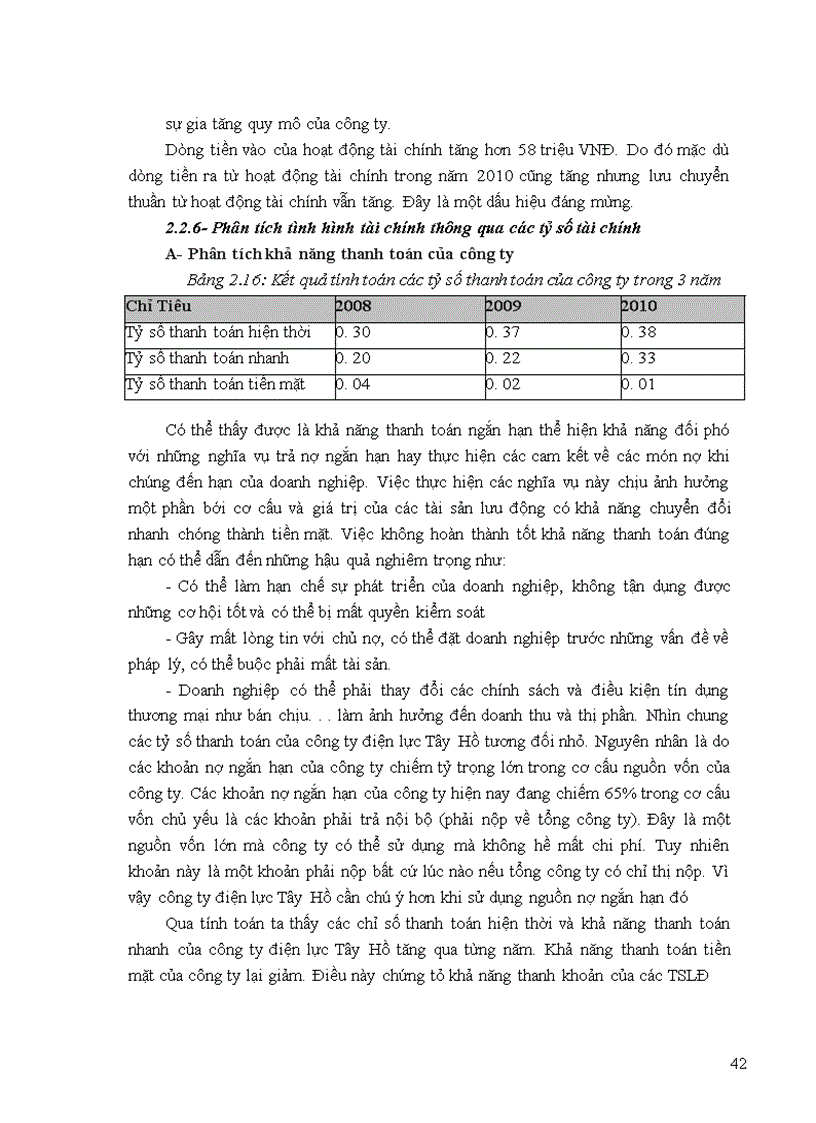 sự gia tăng quy mô của công ty.

Dòng tiền vào của hoạt động tài chính tăng hơn 58 triệu VNĐ. Do đó mặc dù dòng tiền ra từ hoạt động tài chính trong năm 2010 cũng tăng nhưng lưu chuyển thuần từ hoạt động tài chính vẫn tăng. Đây là một dấu hiệu đáng mừng.

2.2.6- Phân tích tình hình tài chính thông qua các tỷ số tài chính

A- Phân tích khả năng thanh toán của công ty

Bảng 2.16: Kết quả tính toán các tỷ số thanh toán của công ty trong 3 năm

| Chỉ Tiêu | 2008 | 2009 | 2010 |
|---|---|---|---|
| Tỷ số thanh toán hiện thời | 0. 30 | 0. 37 | 0. 38 |
| Tỷ số thanh toán nhanh | 0. 20 | 0. 22 | 0. 33 |
| Tỷ số thanh toán tiền mặt | 0. 04 | 0. 02 | 0. 01 |

Có thể thấy được là khả năng thanh toán ngắn hạn thể hiện khả năng đối phó với những nghĩa vụ trả nợ ngắn hạn hay thực hiện các cam kết về các món nợ khi chúng đến hạn của doanh nghiệp. Việc thực hiện các nghĩa vụ này chịu ảnh hưởng một phần bởi cơ cấu và giá trị của các tài sản lưu động có khả năng chuyển đổi nhanh chóng thành tiền mặt. Việc không hoàn thành tốt khả năng thanh toán đúng hạn có thể dẫn đến những hậu quả nghiêm trọng như:

- Có thể làm hạn chế sự phát triển của doanh nghiệp, không tận dụng được những cơ hội tốt và có thể bị mất quyền kiểm soát

- Gây mất lòng tin với chủ nợ, có thể đặt doanh nghiệp trước những vấn đề về pháp lý, có thể buộc phải mất tài sản.

- Doanh nghiệp có thể phải thay đổi các chính sách và điều kiện tín dụng thương mại như bán chịu. . . làm ảnh hưởng đến doanh thu và thị phần. Nhìn chung các tỷ số thanh toán của công ty điện lực Tây Hồ tương đối nhỏ. Nguyên nhân là do các khoản nợ ngắn hạn của công ty chiếm tỷ trọng lớn trong cơ cấu nguồn vốn của công ty. Các khoản nợ ngắn hạn của công ty hiện nay đang chiếm 65% trong cơ cấu vốn chủ yếu là các khoản phải trả nội bộ (phải nộp về tổng công ty). Đây là một nguồn vốn lớn mà công ty có thể sử dụng mà không hề mất chi phí. Tuy nhiên khoản này là một khoản phải nộp bất cứ lúc nào nếu tổng công ty có chỉ thị nộp. Vì vậy công ty điện lực Tây Hồ cần chú ý hơn khi sử dụng nguồn nợ ngắn hạn đó

Qua tính toán ta thấy các chỉ số thanh toán hiện thời và khả năng thanh toán nhanh của công ty điện lực Tây Hồ tăng qua từng năm. Khả năng thanh toán tiền mặt của công ty lại giảm. Điều này chứng tỏ khả năng thanh khoản của các TSLĐ

42